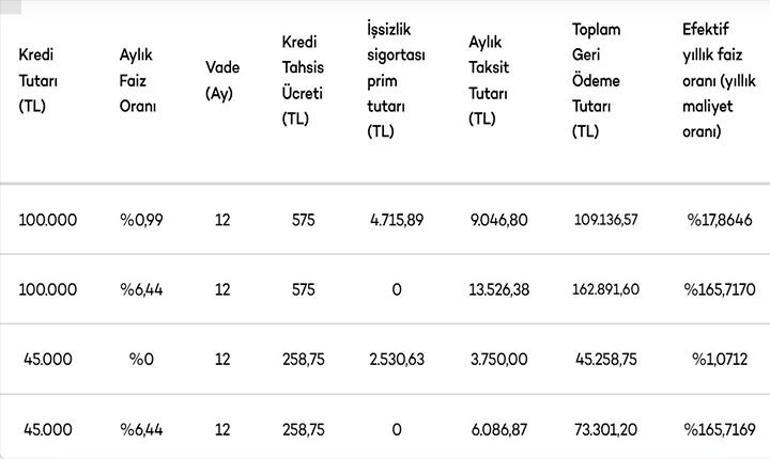 | Kredi Tutarı (TL) | Aylık Faiz Oranı | Vade (Ay) | Kredi Tahsis Ücreti (TL) | İşsizlik sigortası prim tutarı (TL) | Aylık Taksit Tutarı (TL) | Toplam Geri Ödeme Tutarı (TL) | Efektif yıllık faiz oranı (yıllık maliyet oranı) |
|---|---|---|---|---|---|---|---|
| 100.000 | %0,99 | 12 | 575 | 4.715,89 | 9.046,80 | 109.136,57 | %17,8646 |
| 100.000 | %6,44 | 12 | 575 | 0 | 13.526,38 | 162.891,60 | %165,7170 |
| 45.000 | %0 | 12 | 258,75 | 2.530,63 | 3.750,00 | 45.258,75 | %1,0712 |
| 45.000 | %6,44 | 12 | 258,75 | 0 | 6.086,87 | 73.301,20 | %165,7169 |